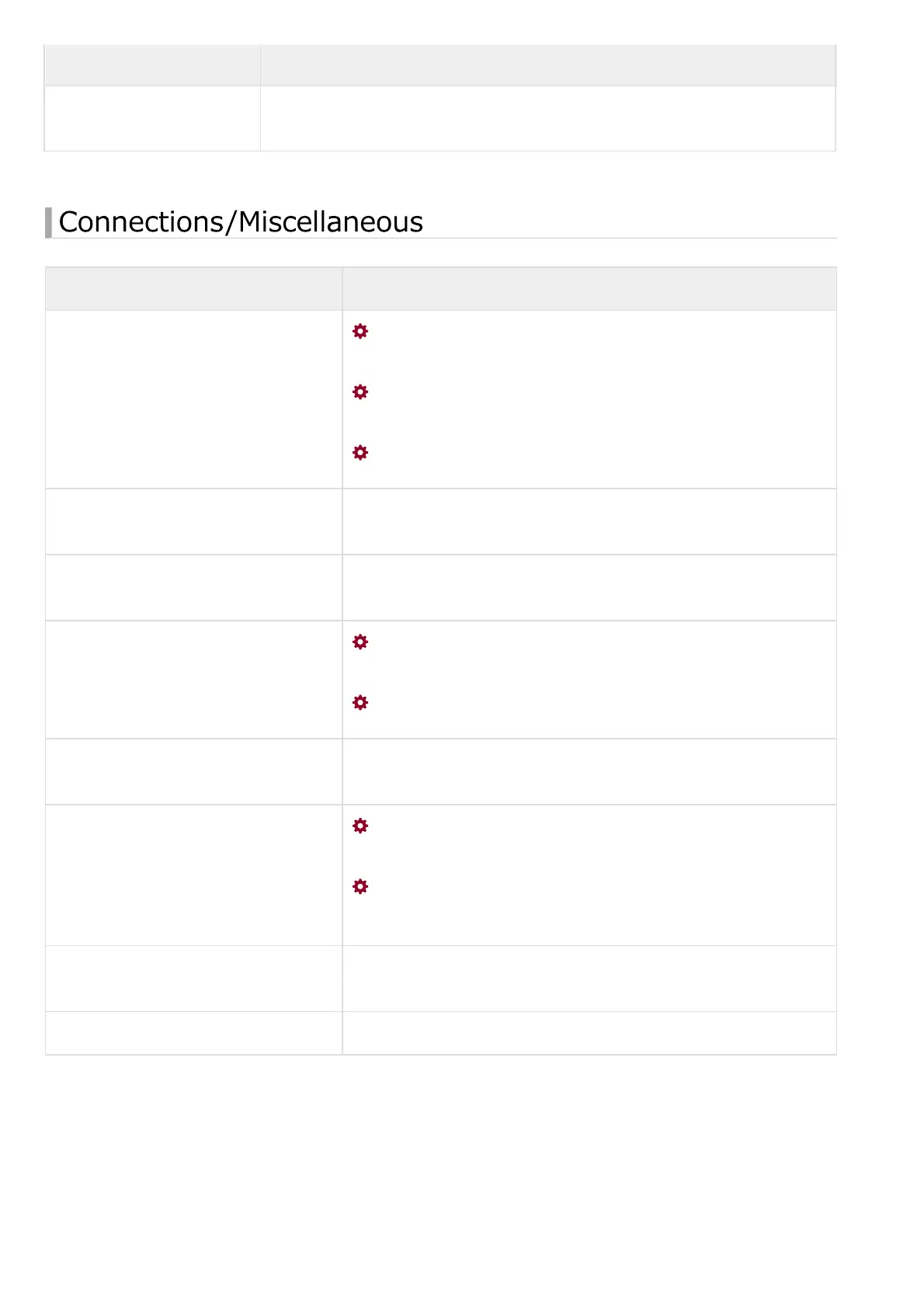 Connections/Miscellaneous